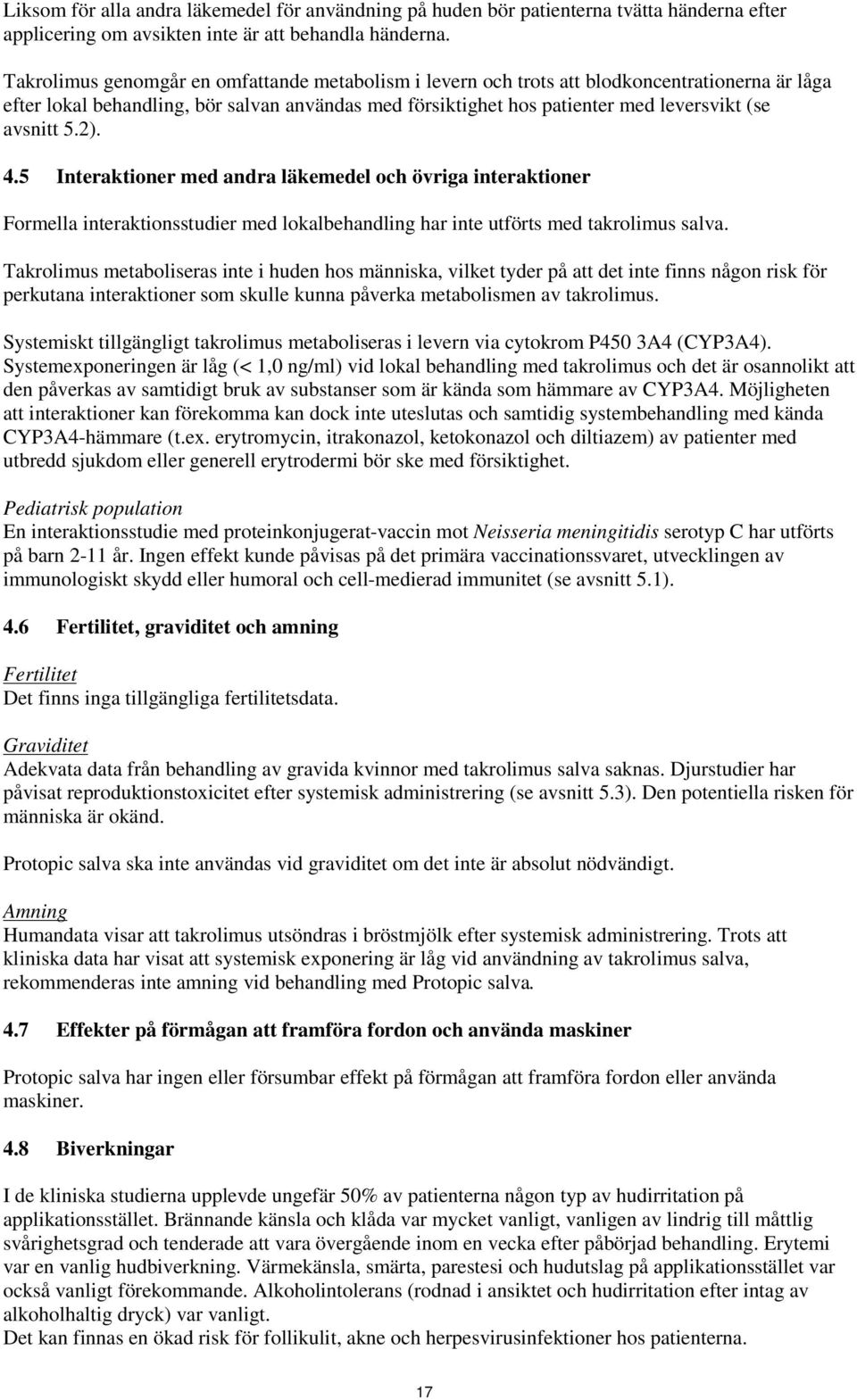 Liksom för alla andra läkemedel för användning på huden bör patienterna tvätta händerna efter applicering om avsikten inte är att behandla händerna.

Takrolimus genomgår en omfattande metabolism i levern och trots att blodkoncentrationerna är låga efter lokal behandling, bör salvan användas med försiktighet hos patienter med leversvikt (se avsnitt 5.2).

4.5 Interaktioner med andra läkemedel och övriga interaktioner

Formella interaktionsstudier med lokalbehandling har inte utförts med takrolimus salva.

Takrolimus metaboliseras inte i huden hos människa, vilket tyder på att det inte finns någon risk för perkutana interaktioner som skulle kunna påverka metabolismen av takrolimus.

Systemiskt tillgängligt takrolimus metaboliseras i levern via cytokrom P450 3A4 (CYP3A4). Systemexponeringen är låg (< 1,0 ng/ml) vid lokal behandling med takrolimus och det är osannolikt att den påverkas av samtidigt bruk av substanser som är kända som hämmare av CYP3A4. Möjligheten att interaktioner kan förekomma kan dock inte uteslutas och samtidig systembehandling med kända CYP3A4-hämmare (t.ex. erytromycin, itrakonazol, ketokonazol och diltiazem) av patienter med utbredd sjukdom eller generell erytrodermi bör ske med försiktighet.

Pediatrisk population
En interaktionsstudie med proteinkonjugerat-vaccin mot Neisseria meningitidis serotyp C har utförts på barn 2-11 år. Ingen effekt kunde påvisas på det primära vaccinationssvaret, utvecklingen av immunologiskt skydd eller humoral och cell-medierad immunitet (se avsnitt 5.1).

4.6 Fertilitet, graviditet och amning

Fertilitet
Det finns inga tillgängliga fertilitetsdata.

Graviditet
Adekvata data från behandling av gravida kvinnor med takrolimus salva saknas. Djurstudier har påvisat reproduktionstoxicitet efter systemisk administrering (se avsnitt 5.3). Den potentiella risken för människa är okänd.

Protopic salva ska inte användas vid graviditet om det inte är absolut nödvändigt.

Amning
Humandata visar att takrolimus utsöndras i bröstmjölk efter systemisk administrering. Trots att kliniska data har visat att systemisk exponering är låg vid användning av takrolimus salva, rekommenderas inte amning vid behandling med Protopic salva.

4.7 Effekter på förmågan att framföra fordon och använda maskiner

Protopic salva har ingen eller försumbar effekt på förmågan att framföra fordon eller använda maskiner.

4.8 Biverkningar

I de kliniska studierna upplevde ungefär 50% av patienterna någon typ av hudirritation på applikationsstället. Brännande känsla och klåda var mycket vanligt, vanligen av lindrig till måttlig svårighetsgrad och tenderade att vara övergående inom en vecka efter påbörjad behandling. Erytemi var en vanlig hudbiverkning. Värmekänsla, smärta, parestesi och hudutslag på applikationsstället var också vanligt förekommande. Alkoholintolerans (rodnad i ansiktet och hudirritation efter intag av alkoholhaltig dryck) var vanligt.
Det kan finnas en ökad risk för follikulit, akne och herpesvirusinfektioner hos patienterna.

17